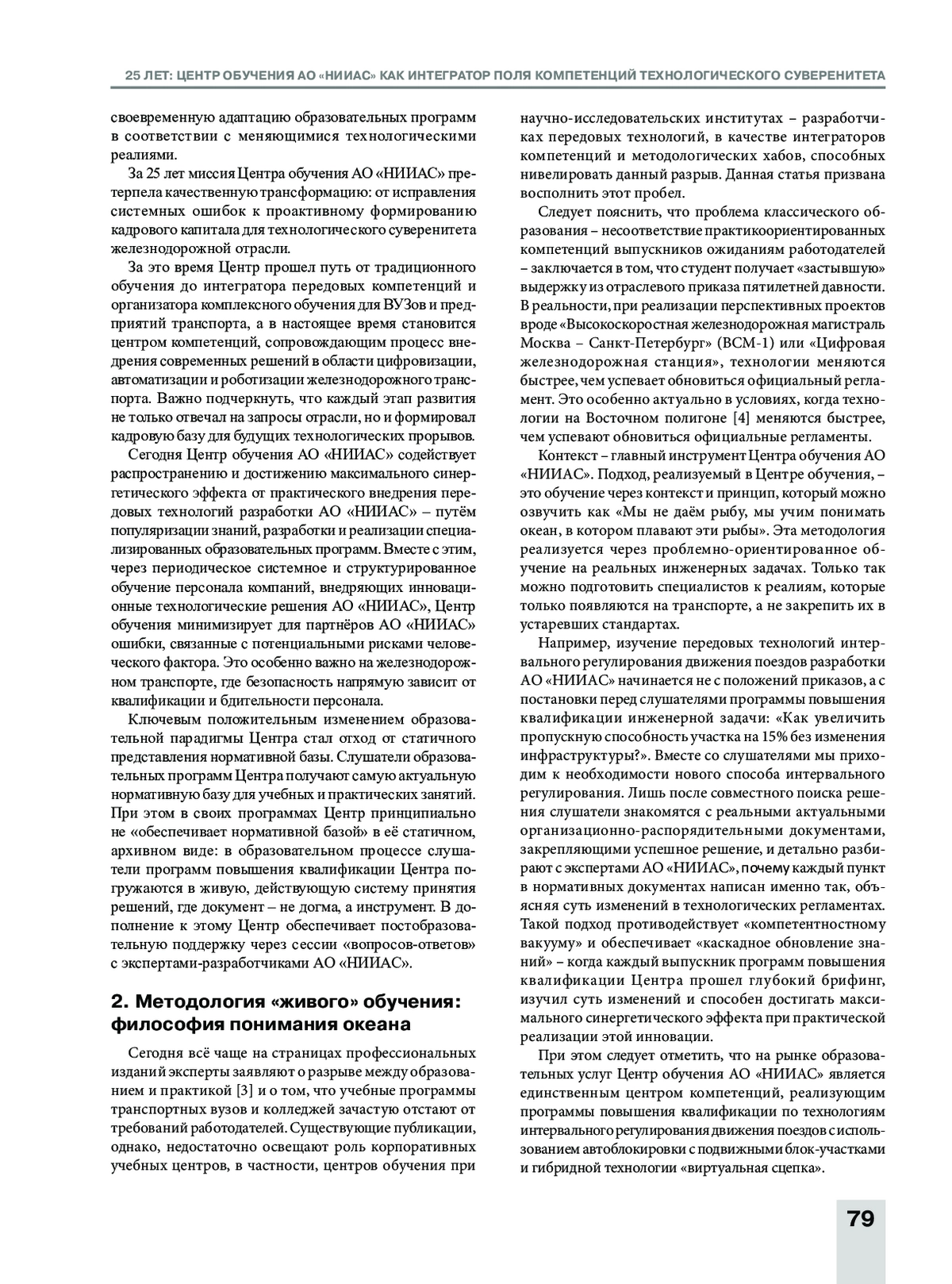 25 ЛЕТ: ЦЕНТР ОБУЧЕНИЯ АО «НИИАС» КАК ИНТЕГРАТОР ПОЛЯ КОМПЕТЕНЦИЙ ТЕХНОЛОГИЧЕСКОГО СУВЕРЕНИТЕТА

своевременную адаптацию образовательных программ в соответствии с меняющимися технологическими реалиями.

За 25 лет миссия Центра обучения АО «НИИАС» претерпела качественную трансформацию: от исправления системных ошибок к проактивному формированию кадрового капитала для технологического суверенитета железнодорожной отрасли.

За это время Центр прошел путь от традиционного обучения до интегратора передовых компетенций и организатора комплексного обучения для ВУЗов и предприятий транспорта, а в настоящее время становится центром компетенций, сопровождающим процесс внедрения современных решений в области цифровизации, автоматизации и роботизации железнодорожного транспорта. Важно подчеркнуть, что каждый этап развития не только отвечал на запросы отрасли, но и формировал кадровую базу для будущих технологических прорывов.

Сегодня Центр обучения АО «НИИАС» содействует распространению и достижению максимального синергетического эффекта от практического внедрения передовых технологий разработки АО «НИИАС» – путём популяризации знаний, разработки и реализации специализированных образовательных программ. Вместе с этим, через периодическое системное и структурированное обучение персонала компаний, внедряющих инновационные технологические решения АО «НИИАС», Центр обучения минимизирует для партнёров АО «НИИАС» ошибки, связанные с потенциальными рисками человеческого фактора. Это особенно важно на железнодорожном транспорте, где безопасность напрямую зависит от квалификации и бдительности персонала.

Ключевым положительным изменением образовательной парадигмы Центра стал отход от статичного представления нормативной базы. Слушатели образовательных программ Центра получают самую актуальную нормативную базу для учебных и практических занятий. При этом в своих программах Центр принципиально не «обеспечивает нормативной базой» в её статичном, архивном виде: в образовательном процессе слушатели программ повышения квалификации Центра погружаются в живую, действующую систему принятия решений, где документ – не догма, а инструмент. В дополнение к этому Центр обеспечивает постобразовательную поддержку через сессии «вопросов-ответов» с экспертами-разработчиками АО «НИИАС».

2. Методология «живого» обучения: философия понимания океана

Сегодня всё чаще на страницах профессиональных изданий эксперты заявляют о разрыве между образованием и практикой [3] и о том, что учебные программы транспортных вузов и колледжей зачастую отстают от требований работодателей. Существующие публикации, однако, недостаточно освещают роль корпоративных учебных центров, в частности, центров обучения при научно-исследовательских институтах – разработчиках передовых технологий, в качестве интеграторов компетенций и методологических хабов, способных нивелировать данный разрыв. Данная статья призвана восполнить этот пробел.

Следует пояснить, что проблема классического образования – несоответствие практикоориентированных компетенций выпускников ожиданиям работодателей – заключается в том, что студент получает «застывшую» выдержку из отраслевого приказа пятилетней давности. В реальности, при реализации перспективных проектов вроде «Высокоскоростная железнодорожная магистраль Москва – Санкт-Петербург» (ВСМ-1) или «Цифровая железнодорожная станция», технологии меняются быстрее, чем успевает обновиться официальный регламент. Это особенно актуально в условиях, когда технологии на Восточном полигоне [4] меняются быстрее, чем успевают обновиться официальные регламенты.

Контекст – главный инструмент Центра обучения АО «НИИАС». Подход, реализуемый в Центре обучения, – это обучение через контекст и принцип, который можно озвучить как «Мы не даём рыбу, мы учим понимать океан, в котором плавают эти рыбы». Эта методология реализуется через проблемно-ориентированное обучение на реальных инженерных задачах. Только так можно подготовить специалистов к реалиям, которые только появляются на транспорте, а не закрепить их в устаревших стандартах.

Например, изучение передовых технологий интервального регулирования движения поездов разработки АО «НИИАС» начинается не с положений приказов, а с постановки перед слушателями программы повышения квалификации инженерной задачи: «Как увеличить пропускную способность участка на 15% без изменения инфраструктуры?». Вместе со слушателями мы приходим к необходимости нового способа интервального регулирования. Лишь после совместного поиска решения слушатели знакомятся с реальными актуальными организационно-распорядительными документами, закрепляющими успешное решение, и детально разбирают с экспертами АО «НИИАС», почему каждый пункт в нормативных документах написан именно так, объясняя суть изменений в технологических регламентах. Такой подход противодействует «компетентностному вакууму» и обеспечивает «каскадное обновление знаний» – когда каждый выпускник программ повышения квалификации Центра прошел глубокий брифинг, изучил суть изменений и способен достигать максимального синергетического эффекта при практической реализации этой инновации.

При этом следует отметить, что на рынке образовательных услуг Центр обучения АО «НИИАС» является единственным центром компетенций, реализующим программы повышения квалификации по технологиям интервального регулирования движения поездов с использованием автоблокировки с подвижными блок-участками и гибридной технологии «виртуальная сцепка».

79